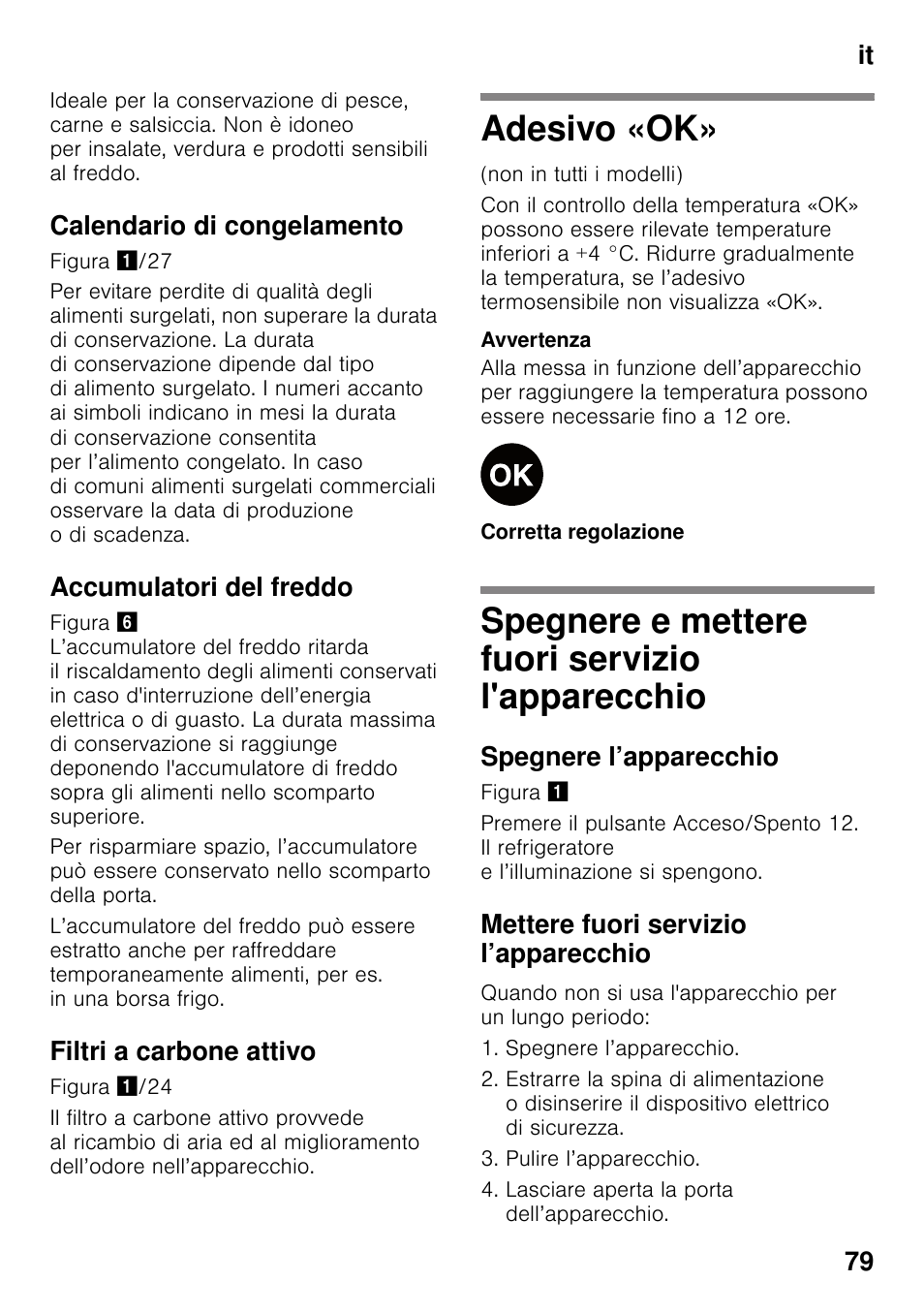 it

Ideale per la conservazione di pesce, carne e salsiccia. Non è idoneo per insalate, verdura e prodotti sensibili al freddo.

Calendario di congelamento

Figura 1/27

Per evitare perdite di qualità degli alimenti surgelati, non superare la durata di conservazione. La durata di conservazione dipende dal tipo di alimento surgelato. I numeri accanto ai simboli indicano in mesi la durata di conservazione consentita per l'alimento congelato. In caso di comuni alimenti surgelati commerciali osservare la data di produzione o di scadenza.

Accumulatori del freddo

Figura 6
L'accumulatore del freddo ritarda il riscaldamento degli alimenti conservati in caso d'interruzione dell'energia elettrica o di guasto. La durata massima di conservazione si raggiunge deponendo l'accumulatore di freddo sopra gli alimenti nello scomparto superiore.

Per risparmiare spazio, l'accumulatore può essere conservato nello scomparto della porta.

L'accumulatore del freddo può essere estratto anche per raffreddare temporaneamente alimenti, per es. in una borsa frigo.

Filtri a carbone attivo

Figura 1/24

Il filtro a carbone attivo provvede al ricambio di aria ed al miglioramento dell'odore nell'apparecchio.

Adesivo «OK»

(non in tutti i modelli)

Con il controllo della temperatura «OK» possono essere rilevate temperature inferiori a +4 °C. Ridurre gradualmente la temperatura, se l'adesivo termosensibile non visualizza «OK».

Avvertenza

Alla messa in funzione dell'apparecchio per raggiungere la temperatura possono essere necessarie fino a 12 ore.

OK

Corretta regolazione

Spegnere e mettere fuori servizio l'apparecchio

Spegnere l'apparecchio

Figura 1

Premere il pulsante Acceso/Spento 12. Il refrigeratore e l'illuminazione si spengono.

Mettere fuori servizio l'apparecchio

Quando non si usa l'apparecchio per un lungo periodo:

1. Spegnere l'apparecchio.
2. Estrarre la spina di alimentazione o disinserire il dispositivo elettrico di sicurezza.
3. Pulire l'apparecchio.
4. Lasciare aperta la porta dell'apparecchio.

79